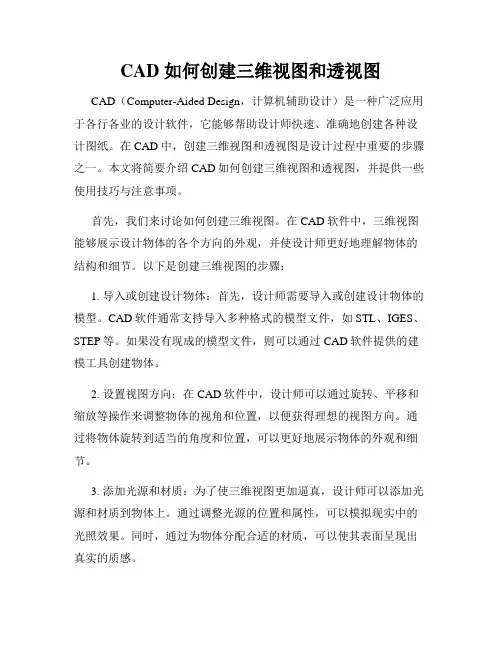 CAD 如何创建三维视图和透视图

CAD（Computer-Aided Design，计算机辅助设计）是一种广泛应用于各行各业的设计软件，它能够帮助设计师快速、准确地创建各种设计图纸。在 CAD 中，创建三维视图和透视图是设计过程中重要的步骤之一。本文将简要介绍 CAD 如何创建三维视图和透视图，并提供一些使用技巧与注意事项。

首先，我们来讨论如何创建三维视图。在 CAD 软件中，三维视图能够展示设计物体的各个方向的外观，并使设计师更好地理解物体的结构和细节。以下是创建三维视图的步骤：

1. 导入或创建设计物体：首先，设计师需要导入或创建设计物体的模型。CAD 软件通常支持导入多种格式的模型文件，如 STL、IGES、STEP 等。如果没有现成的模型文件，则可以通过 CAD 软件提供的建模工具创建物体。

2. 设置视图方向：在 CAD 软件中，设计师可以通过旋转、平移和缩放等操作来调整物体的视角和位置，以便获得理想的视图方向。通过将物体旋转到适当的角度和位置，可以更好地展示物体的外观和细节。

3. 添加光源和材质：为了使三维视图更加逼真，设计师可以添加光源和材质到物体上。通过调整光源的位置和属性，可以模拟现实中的光照效果。同时，通过为物体分配合适的材质，可以使其表面呈现出真实的质感。